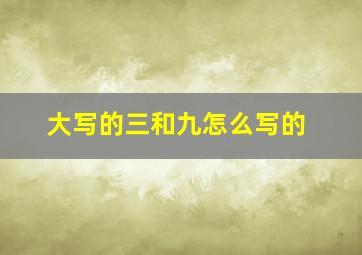 大写的三和九怎么写的